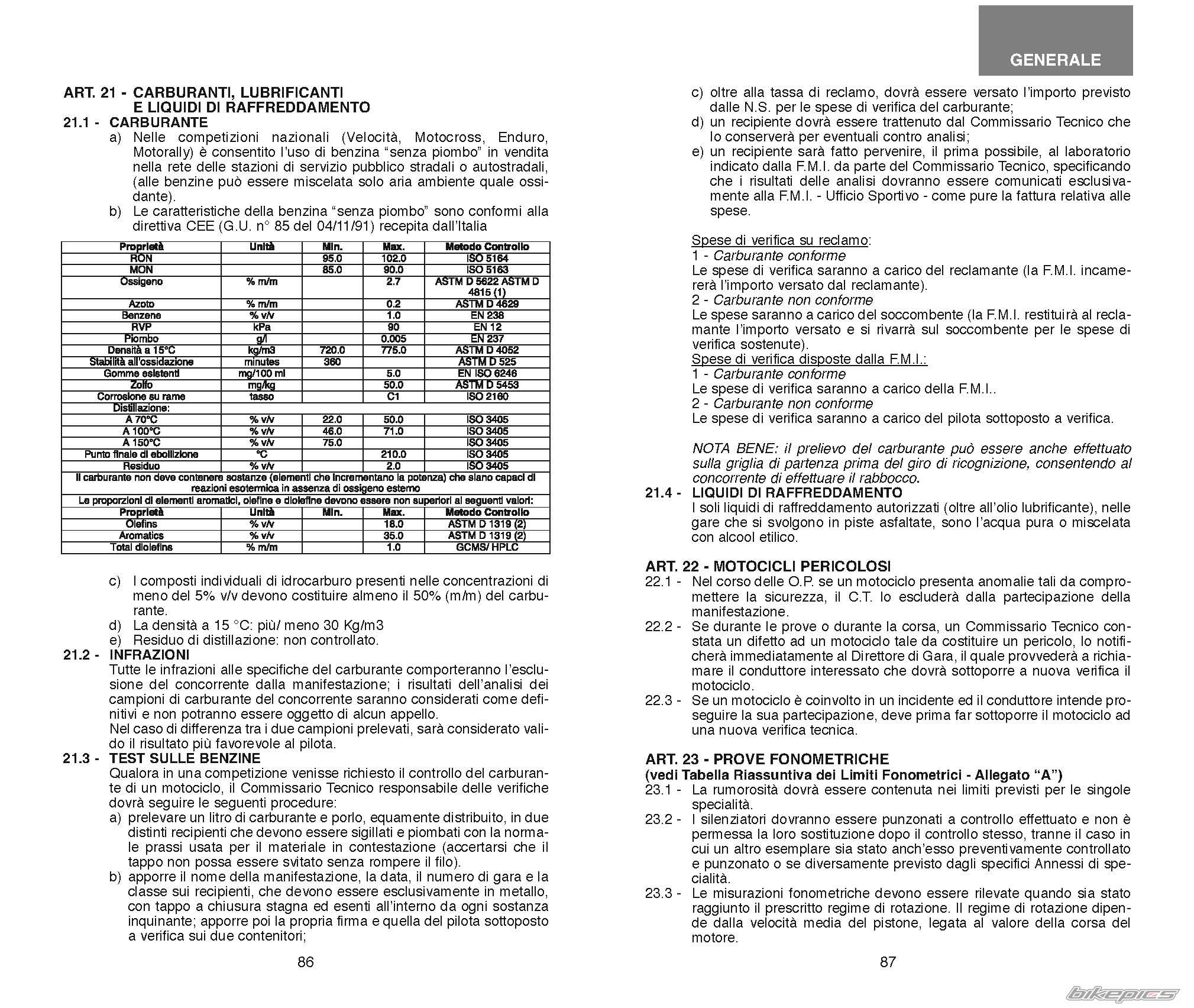 ART. 21 - CARBURANTI, LUBRIFICANTI E LIQUIDI DI RAFFREDDAMENTO
21.1 - CARBURANTE
a) Nelle competizioni nazionali (Velocità, Motocross, Enduro, Motorally) è consentito l'uso di benzina "senza piombo" in vendita nella rete delle stazioni di servizio pubblico stradali o autostradali, (alle benzine può essere miscelata solo aria ambiente quale ossidante).
b) Le caratteristiche della benzina "senza piombo" sono conformi alla direttiva CEE (G.U. n° 85 del 04/11/91) recepita dall'Italia

| Proprietà | Unità | Min. | Max. | Metodo Controllo |
|---|---|---|---|---|
| RON | | 95.0 | 102.0 | ISO 5164 |
| MON | | 85.0 | 90.0 | ISO 5163 |
| Ossigeno | % m/m | | 2.7 | ASTM D 5622 ASTM D 4815 (1) |
| Azoto | % m/m | | 0.2 | ASTM D 4629 |
| Benzene | % v/v | | 1.0 | EN 238 |
| RVP | kPa | | 90 | EN 12 |
| Piombo | g/l | | 0.005 | EN 237 |
| Densità a 15°C | kg/m3 | 720.0 | 775.0 | ASTM D 4052 |
| Stabilità all'ossidazione | minutes | 360 | | ASTM D 525 |
| Gomme esistenti | mg/100 ml | | 5.0 | EN ISO 6246 |
| Zolfo | mg/kg | | 50.0 | ASTM D 5453 |
| Corrosione su rame | tasso | | C1 | ISO 2160 |
| Distillazione: | | | | |
| A 70°C | % v/v | 22.0 | 50.0 | ISO 3405 |
| A 100°C | % v/v | 46.0 | 71.0 | ISO 3405 |
| A 150°C | % v/v | 75.0 | | ISO 3405 |
| Punto finale di ebollizione | °C | | 210.0 | ISO 3405 |
| Residuo | % v/v | | 2.0 | ISO 3405 |
| Il carburante non deve contenere sostanze (elementi che incrementano la potenza) che siano capaci di reazioni esotermica in assenza di ossigeno esterno | | | | |
| Le proporzioni di elementi aromatici, olefine e diolefine devono essere non superiori ai seguenti valori: | | | | |
| Proprietà | Unità | Min. | Max. | Metodo Controllo |
| Olefins | % v/v | | 18.0 | ASTM D 1319 (2) |
| Aromatics | % v/v | | 35.0 | ASTM D 1319 (2) |
| Total diolefins | % m/m | | 1.0 | GCMS/ HPLC |

c) I composti individuali di idrocarburo presenti nelle concentrazioni di meno del 5% v/v devono costituire almeno il 50% (m/m) del carburante.
d) La densità a 15 °C: più/ meno 30 Kg/m3
e) Residuo di distillazione: non controllato.
21.2 - INFRAZIONI
Tutte le infrazioni alle specifiche del carburante comporteranno l'esclusione del concorrente dalla manifestazione; i risultati dell'analisi dei campioni di carburante del concorrente saranno considerati come definitivi e non potranno essere oggetto di alcun appello.
Nel caso di differenza tra i due campioni prelevati, sarà considerato valido il risultato più favorevole al pilota.
21.3 - TEST SULLE BENZINE
Qualora in una competizione venisse richiesto il controllo del carburante di un motociclo, il Commissario Tecnico responsabile delle verifiche dovrà seguire le seguenti procedure:
a) prelevare un litro di carburante e porlo, equamente distribuito, in due distinti recipienti che devono essere sigillati e piombati con la normale prassi usata per il materiale in contestazione (accertarsi che il tappo non possa essere svitato senza rompere il filo).
b) apporre il nome della manifestazione, la data, il numero di gara e la classe sui recipienti, che devono essere esclusivamente in metallo, con tappo a chiusura stagna ed esenti all'interno da ogni sostanza inquinante; apporre poi la propria firma e quella del pilota sottoposto a verifica sui due contenitori;

86

GENERALE

c) oltre alla tassa di reclamo, dovrà essere versato l'importo previsto dalle N.S. per le spese di verifica del carburante;
d) un recipiente dovrà essere trattenuto dal Commissario Tecnico che lo conserverà per eventuali contro analisi;
e) un recipiente sarà fatto pervenire, il prima possibile, al laboratorio indicato dalla F.M.I. da parte del Commissario Tecnico, specificando che i risultati delle analisi dovranno essere comunicati esclusivamente alla F.M.I. - Ufficio Sportivo - come pure la fattura relativa alle spese.

Spese di verifica su reclamo:
1 - Carburante conforme
Le spese di verifica saranno a carico del reclamante (la F.M.I. incamererà l'importo versato dal reclamante).
2 - Carburante non conforme
Le spese saranno a carico del soccombente (la F.M.I. restituirà al reclamante l'importo versato e si rivarrà sul soccombente per le spese di verifica sostenute).
Spese di verifica disposte dalla F.M.I.:
1 - Carburante conforme
Le spese di verifica saranno a carico della F.M.I..
2 - Carburante non conforme
Le spese di verifica saranno a carico del pilota sottoposto a verifica.

NOTA BENE: il prelievo del carburante può essere anche effettuato sulla griglia di partenza prima del giro di ricognizione, consentendo al concorrente di effettuare il rabbocco.
21.4 - LIQUIDI DI RAFFREDDAMENTO
I soli liquidi di raffreddamento autorizzati (oltre all'olio lubrificante), nelle gare che si svolgono in piste asfaltate, sono l'acqua pura o miscelata con alcool etilico.

ART. 22 - MOTOCICLI PERICOLOSI
22.1 - Nel corso delle O.P. se un motociclo presenta anomalie tali da compromettere la sicurezza, il C.T. lo escluderà dalla partecipazione della manifestazione.
22.2 - Se durante le prove o durante la corsa, un Commissario Tecnico constata un difetto ad un motociclo tale da costituire un pericolo, lo notificherà immediatamente al Direttore di Gara, il quale provvederà a richiamare il conduttore interessato che dovrà sottoporre a nuova verifica il motociclo.
22.3 - Se un motociclo è coinvolto in un incidente ed il conduttore intende proseguire la sua partecipazione, deve prima far sottoporre il motociclo ad una nuova verifica tecnica.

ART. 23 - PROVE FONOMETRICHE
(vedi Tabella Riassuntiva dei Limiti Fonometrici - Allegato "A")
23.1 - La rumorosità dovrà essere contenuta nei limiti previsti per le singole specialità.
23.2 - I silenziatori dovranno essere punzonati a controllo effettuato e non è permessa la loro sostituzione dopo il controllo stesso, tranne il caso in cui un altro esemplare sia stato anch'esso preventivamente controllato e punzonato o se diversamente previsto dagli specifici Annessi di specialità.
23.3 - Le misurazioni fonometriche devono essere rilevate quando sia stato raggiunto il prescritto regime di rotazione. Il regime di rotazione dipende dalla velocità media del pistone, legata al valore della corsa del motore.

87

bikepics